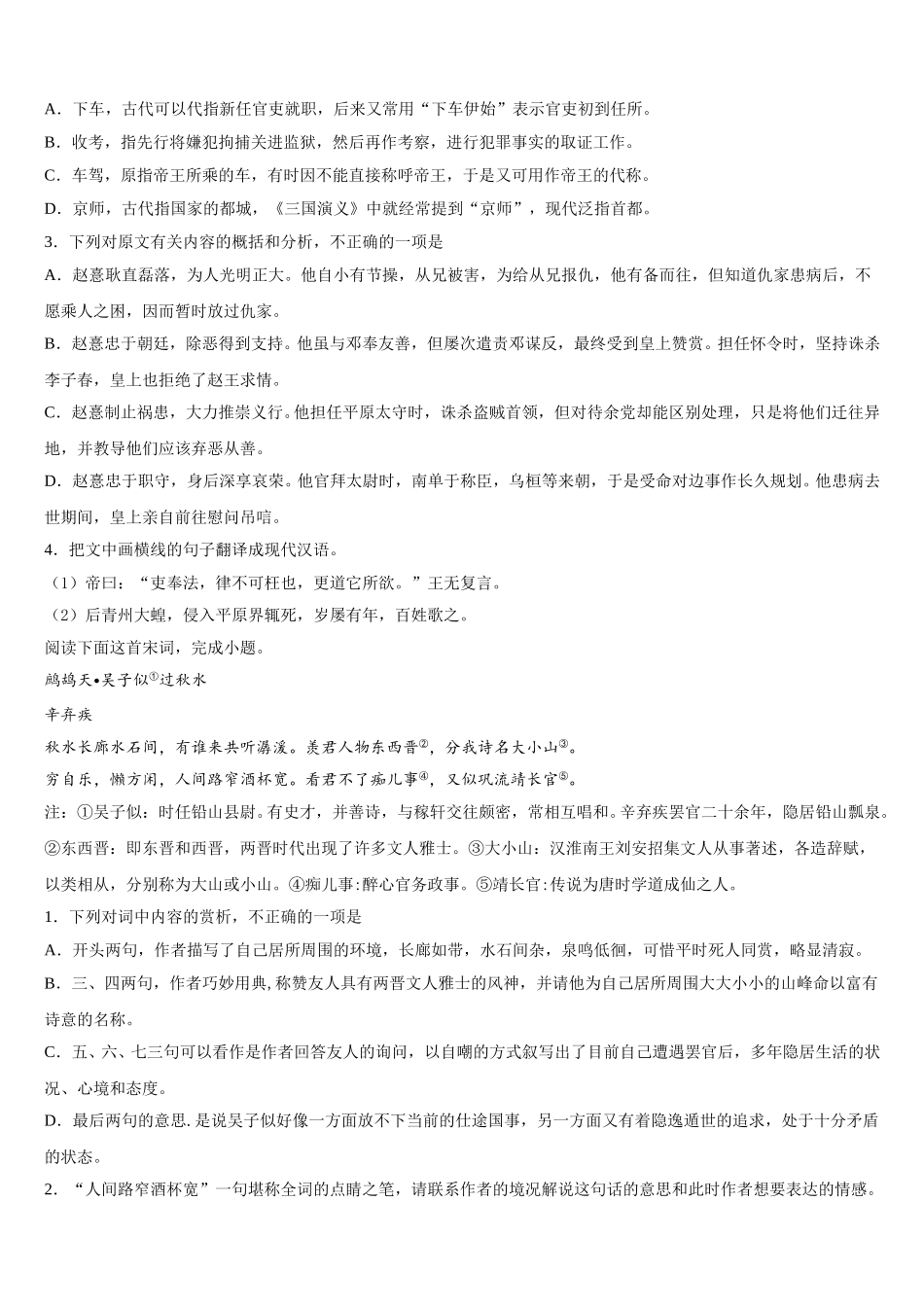 A．下车，古代可以代指新任官吏就职，后来又常用“下车伊始”表示官吏初到任所。

B．收考，指先行将嫌犯拘捕关进监狱，然后再作考察，进行犯罪事实的取证工作。

C．车驾，原指帝王所乘的车，有时因不能直接称呼帝王，于是又可用作帝王的代称。

D．京师，古代指国家的都城，《三国演义》中就经常提到“京师”，现代泛指首都。

3．下列对原文有关内容的概括和分析，不正确的一项是

A．赵憙耿直磊落，为人光明正大。他自小有节操，从兄被害，为给从兄报仇，他有备而往，但知道仇家患病后，不愿乘人之困，因而暂时放过仇家。

B．赵憙忠于朝廷，除恶得到支持。他虽与邓奉友善，但屡次遣责邓谋反，最终受到皇上赞赏。担任怀令时，坚持诛杀李子春，皇上也拒绝了赵王求情。

C．赵憙制止祸患，大力推崇义行。他担任平原太守时，诛杀盗贼首领，但对待余党却能区别处理，只是将他们迁往异地，并教导他们应该弃恶从善。

D．赵憙忠于职守，身后深享哀荣。他官拜太尉时，南单于称臣，乌桓等来朝，于是受命对边事作长久规划。他患病去世期间，皇上亲自前往慰问吊唁。

4．把文中画横线的句子翻译成现代汉语。

（1）帝曰：“吏奉法，律不可枉也，更道它所欲。”王无复言。

（2）后青州大蝗，侵入平原界辄死，岁屡有年，百姓歌之。

阅读下面这首宋词，完成小题。

鹧鸪天•吴子似①过秋水

辛弃疾

秋水长廊水石间，有谁来共听潺湲。羡君人物东西晋②，分我诗名大小山③。

穷自乐，懒方闲，人间路窄酒杯宽。看君不了痴儿事④，又似巩流靖长官⑤。

注：①吴子似：时任铅山县尉。有史才，并善诗，与稼轩交往颇密，常相互唱和。辛弃疾罢官二十余年，隐居铅山瓢泉。②东西晋：即东晋和西晋，两晋时代出现了许多文人雅士。③大小山：汉淮南王刘安招集文人从事著述，各造辞赋，以类相从，分别称为大山或小山。④痴儿事：醉心官务政事。⑤靖长官：传说为唐时学道成仙之人。

1．下列对词中内容的赏析，不正确的一项是

A．开头两句，作者描写了自己居所周围的环境，长廊如带，水石间杂，泉鸣低徊，可惜平时死人同赏，略显清寂。

B．三、四两句，作者巧妙用典,称赞友人具有两晋文人雅士的风神，并请他为自己居所周围大大小小的山峰命以富有诗意的名称。

C．五、六、七三句可以看作是作者回答友人的询问，以自嘲的方式叙写出了目前自己遭遇罢官后，多年隐居生活的状况、心境和态度。

D．最后两句的意思.是说吴子似好像一方面放不下当前的仕途国事，另一方面又有着隐逸遁世的追求，处于十分矛盾的状态。

2．“人间路窄酒杯宽”一句堪称全词的点睛之笔，请联系作者的境况解说这句话的意思和此时作者想要表达的情感。